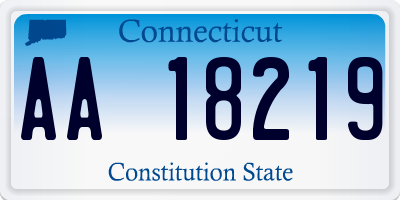 Connecticut

AA 18219

Constitution State